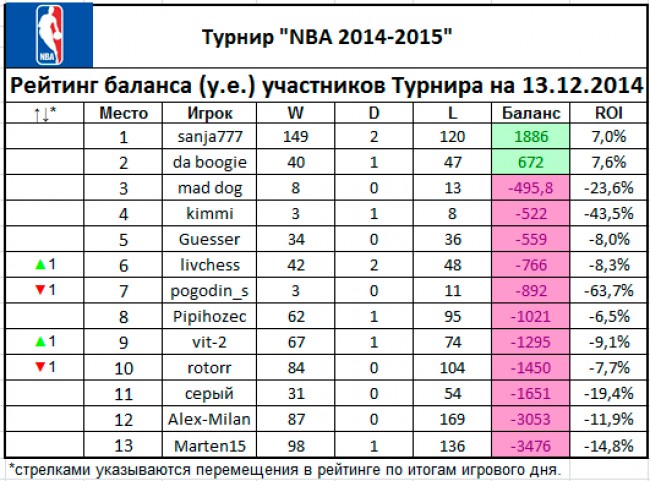 NBA

Турнир "NBA 2014-2015"

Рейтинг баланса (у.е.) участников Турнира на 13.12.2014

| ↑↓* | Место | Игрок | W | D | L | Баланс | ROI |
|---|---|---|---|---|---|---|---|
| | 1 | sanja777 | 149 | 2 | 120 | 1886 | 7,0% |
| | 2 | da boogie | 40 | 1 | 47 | 672 | 7,6% |
| | 3 | mad dog | 8 | 0 | 13 | -495,8 | -23,6% |
| | 4 | kimmi | 3 | 1 | 8 | -522 | -43,5% |
| | 5 | Guesser | 34 | 0 | 36 | -559 | -8,0% |
| ▲1 | 6 | livchess | 42 | 2 | 48 | -766 | -8,3% |
| ▼1 | 7 | pogodin_s | 3 | 0 | 11 | -892 | -63,7% |
| | 8 | Pipihozec | 62 | 1 | 95 | -1021 | -6,5% |
| ▲1 | 9 | vit-2 | 67 | 1 | 74 | -1295 | -9,1% |
| ▼1 | 10 | rotorr | 84 | 0 | 104 | -1450 | -7,7% |
| | 11 | серый | 31 | 0 | 54 | -1651 | -19,4% |
| | 12 | Alex-Milan | 87 | 0 | 169 | -3053 | -11,9% |
| | 13 | Marten15 | 98 | 1 | 136 | -3476 | -14,8% |

*стрелками указываются перемещения в рейтинге по итогам игрового дня.